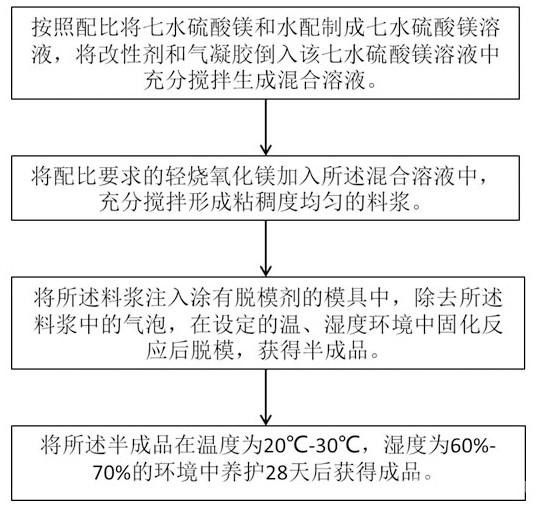 按照配比将七水硫酸镁和水配制成七水硫酸镁溶液，将改性剂和气凝胶倒入该七水硫酸镁溶液中充分搅拌生成混合溶液。

将配比要求的轻烧氧化镁加入所述混合溶液中，充分搅拌形成粘稠度均匀的料浆。

将所述料浆注入涂有脱模剂的模具中，除去所述料浆中的气泡，在设定的温、湿度环境中固化反应后脱模，获得半成品。

将所述半成品在温度为20℃-30℃，湿度为60%-70%的环境中养护28天后获得成品。